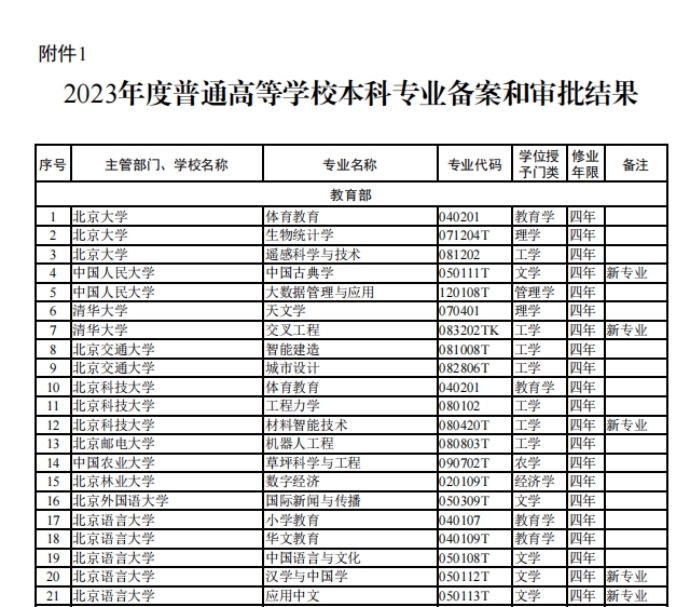 附件1

2023年度普通高等学校本科专业备案和审批结果

| 序号 | 主管部门、学校名称 | 专业名称 | 专业代码 | 学位授予门类 | 修业年限 | 备注 |
|---|---|---|---|---|---|---|
| 教育部 | | | | | | |
| 1 | 北京大学 | 体育教育 | 040201 | 教育学 | 四年 | |
| 2 | 北京大学 | 生物统计学 | 071204T | 理学 | 四年 | |
| 3 | 北京大学 | 遥感科学与技术 | 081202 | 工学 | 四年 | |
| 4 | 中国人民大学 | 中国古典学 | 050111T | 文学 | 四年 | 新专业 |
| 5 | 中国人民大学 | 大数据管理与应用 | 120108T | 管理学 | 四年 | |
| 6 | 清华大学 | 天文学 | 070401 | 理学 | 四年 | |
| 7 | 清华大学 | 交叉工程 | 083202TK | 工学 | 四年 | 新专业 |
| 8 | 北京交通大学 | 智能建造 | 081008T | 工学 | 四年 | |
| 9 | 北京交通大学 | 城市设计 | 082806T | 工学 | 四年 | |
| 10 | 北京科技大学 | 体育教育 | 040201 | 教育学 | 四年 | |
| 11 | 北京科技大学 | 工程力学 | 080102 | 工学 | 四年 | |
| 12 | 北京科技大学 | 材料智能技术 | 080420T | 工学 | 四年 | 新专业 |
| 13 | 北京邮电大学 | 机器人工程 | 080803T | 工学 | 四年 | |
| 14 | 中国农业大学 | 草坪科学与工程 | 090702T | 农学 | 四年 | |
| 15 | 北京林业大学 | 数字经济 | 020109T | 经济学 | 四年 | |
| 16 | 北京外国语大学 | 国际新闻与传播 | 050309T | 文学 | 四年 | |
| 17 | 北京语言大学 | 小学教育 | 040107 | 教育学 | 四年 | |
| 18 | 北京语言大学 | 华文教育 | 040109T | 教育学 | 四年 | |
| 19 | 北京语言大学 | 中国语言与文化 | 050108T | 文学 | 四年 | |
| 20 | 北京语言大学 | 汉学与中国学 | 050112T | 文学 | 四年 | 新专业 |
| 21 | 北京语言大学 | 应用中文 | 050113T | 文学 | 四年 | 新专业 |